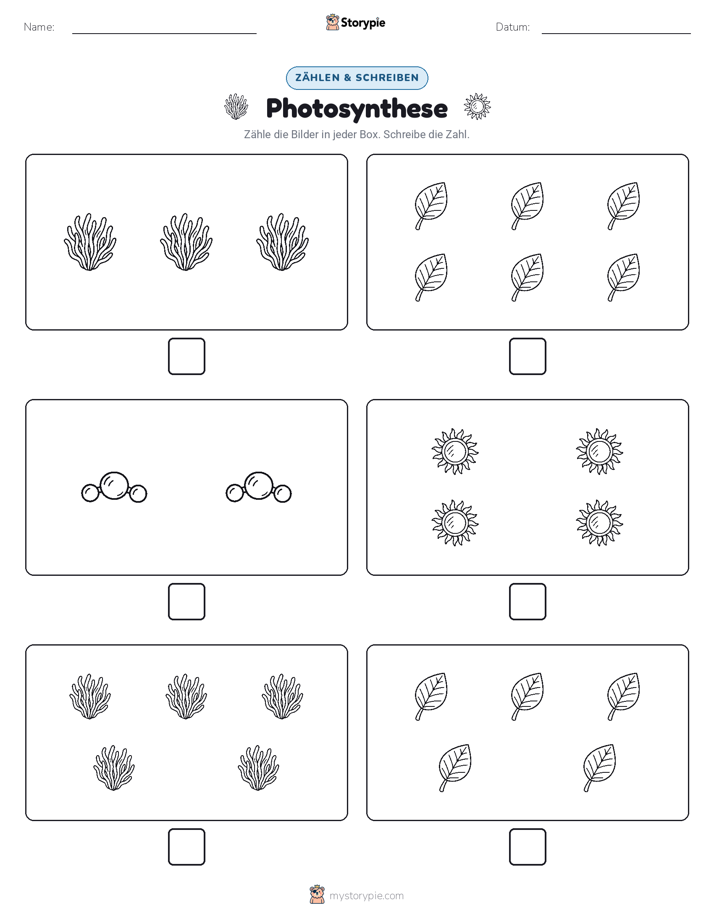 Name: Storypie Datum:

ZÄHLEN & SCHREIBEN

Photosynthese

Zähle die Bilder in jeder Box. Schreibe die Zahl.

mystorypie.com